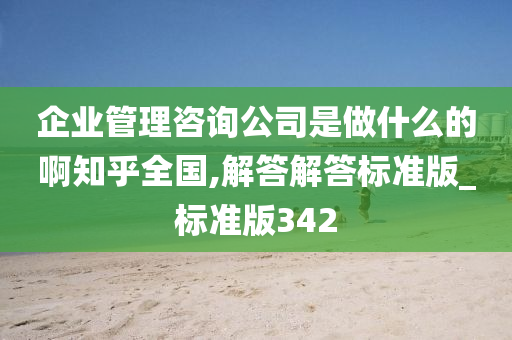 企业管理咨询公司是做什么的啊知乎全国,解答解答标准版_标准版342